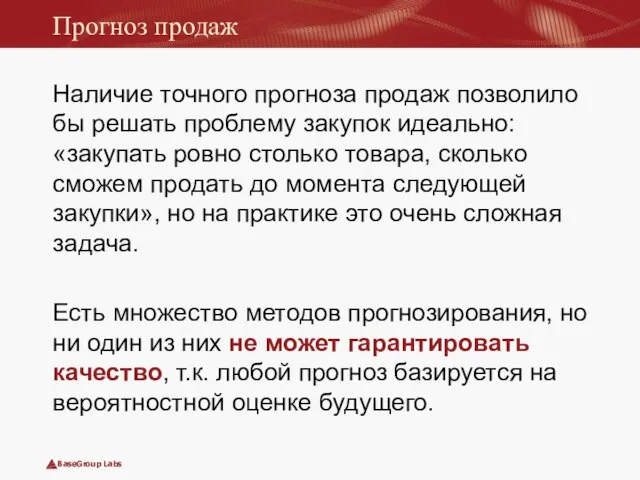 Прогноз продаж

Наличие точного прогноза продаж позволило бы решать проблему закупок идеально: «закупать ровно столько товара, сколько сможем продать до момента следующей закупки», но на практике это очень сложная задача.

Есть множество методов прогнозирования, но ни один из них не может гарантировать качество, т.к. любой прогноз базируется на вероятностной оценке будущего.

BaseGroup Labs